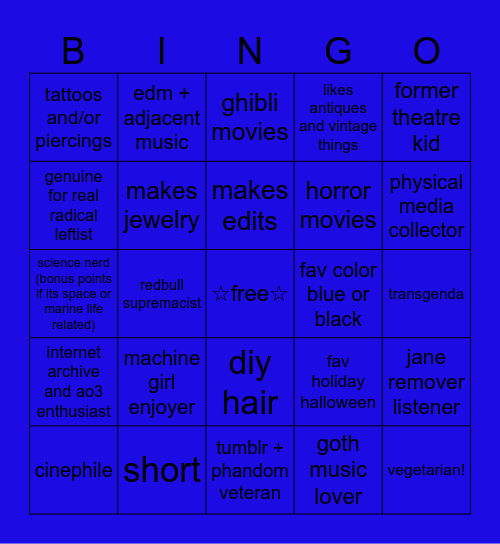 | B | I | N | G | O |
|---|---|---|---|---|
| tattoos and/or piercings | edm + adjacent music | ghibli movies | likes antiques and vintage things | former theatre kid |
| genuine for real radical leftist | makes jewelry | makes edits | horror movies | physical media collector |
| science nerd (bonus points if its space or marine life related) | redbull supremacist | ☆free☆ | fav color blue or black | transgenda |
| internet archive and ao3 enthusiast | machine girl enjoyer | diy hair | fav holiday halloween | jane remover listener |
| cinephile | short | tumblr + phandom veteran | goth music lover | vegetarian! |